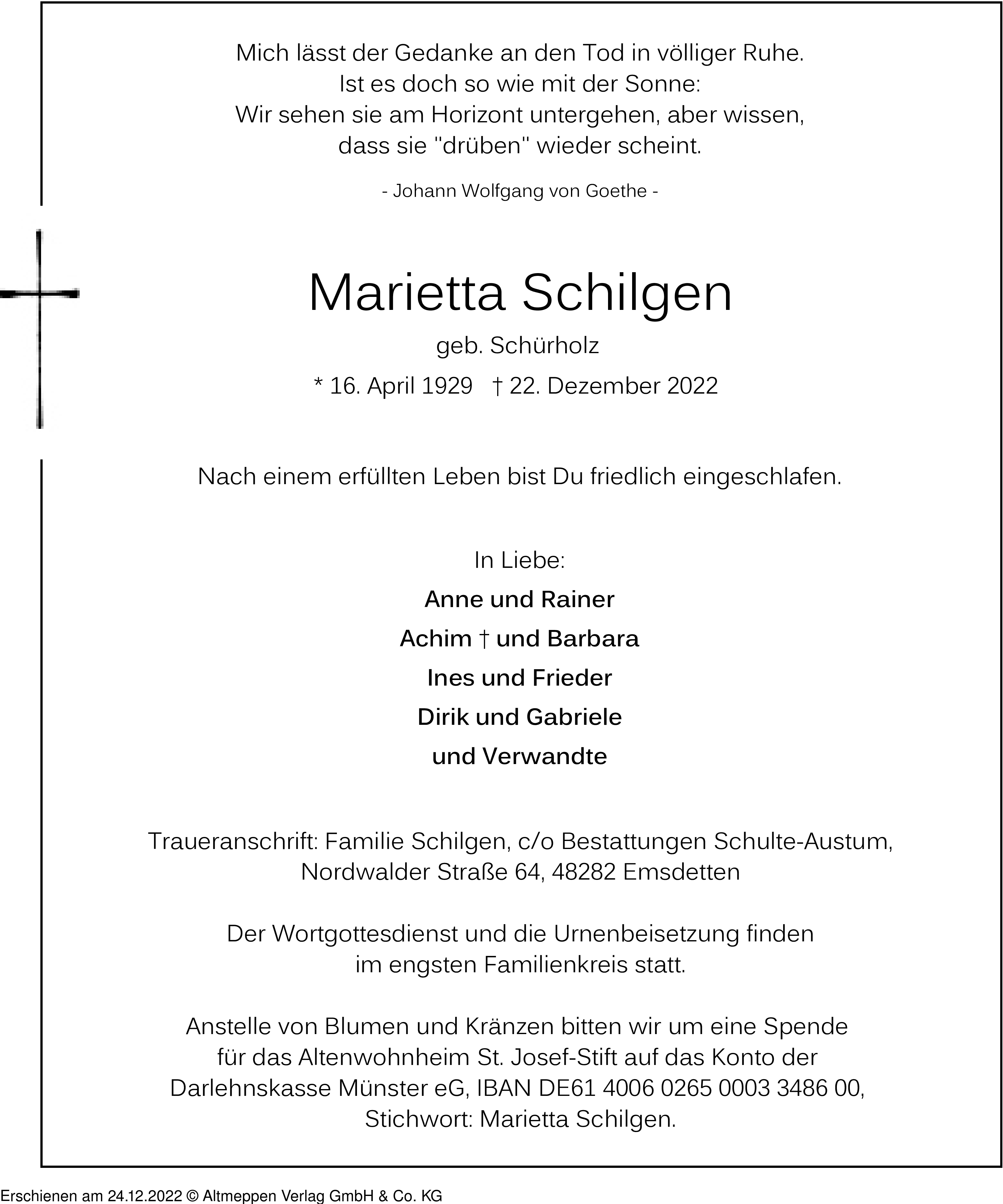 Mich lässt der Gedanke an den Tod in völliger Ruhe.
Ist es doch so wie mit der Sonne:
Wir sehen sie am Horizont untergehen, aber wissen,
dass sie "drüben" wieder scheint.

- Johann Wolfgang von Goethe -

Marietta Schilgen

geb. Schürholz

* 16. April 1929 † 22. Dezember 2022

Nach einem erfüllten Leben bist Du friedlich eingeschlafen.

In Liebe:

Anne und Rainer

Achim † und Barbara

Ines und Frieder

Dirik und Gabriele

und Verwandte

Traueranschrift: Familie Schilgen, c/o Bestattungen Schulte-Austum,
Nordwalder Straße 64, 48282 Emsdetten

Der Wortgottesdienst und die Urnenbeisetzung finden
im engsten Familienkreis statt.

Anstelle von Blumen und Kränzen bitten wir um eine Spende
für das Altenwohnheim St. Josef-Stift auf das Konto der
Darlehnskasse Münster eG, IBAN DE61 4006 0265 0003 3486 00,
Stichwort: Marietta Schilgen.

Erschienen am 24.12.2022 © Altmeppen Verlag GmbH & Co. KG